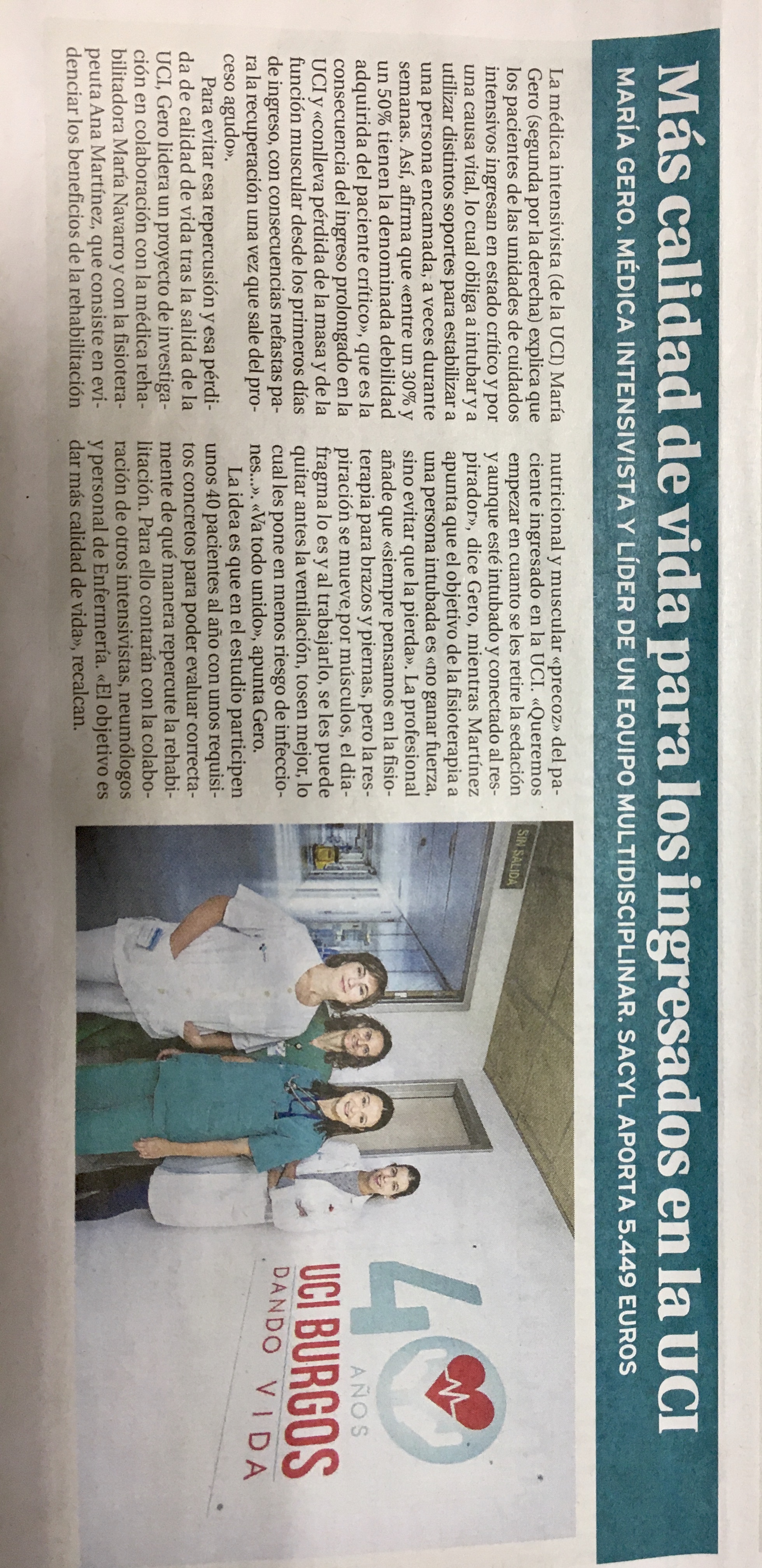 Más calidad de vida para los ingresados en la UCI

MARÍA GERO. MÉDICA INTENSIVISTA Y LÍDER DE UN EQUIPO MULTIDISCIPLINAR. SACYL APORTA 5.449 EUROS

La médica intensivista (de la UCI) María Gero (segunda por la derecha) explica que los pacientes de las unidades de cuidados intensivos ingresan en estado crítico y por una causa vital, lo cual obliga a intubar y a utilizar distintos soportes para estabilizar a una persona encamada, a veces durante semanas. Así, afirma que «entre un 30% y un 50% tienen la denominada debilidad adquirida del paciente crítico», que es la consecuencia del ingreso prolongado en la UCI y «conlleva pérdida de la masa y de la función muscular desde los primeros días de ingreso, con consecuencias nefastas para la recuperación una vez que sale del proceso agudo».

Para evitar esa repercusión y esa pérdida de calidad de vida tras la salida de la UCI, Gero lidera un proyecto de investigación en colaboración con la médica rehabilitadora María Navarro y con la fisioterapeuta Ana Martínez, que consiste en evidenciar los beneficios de la rehabilitación nutricional y muscular «precoz» del paciente ingresado en la UCI. «Queremos empezar en cuanto se les retire la sedación y aunque esté intubado y conectado al respirador», dice Gero, mientras Martínez apunta que el objetivo de la fisioterapia a una persona intubada es «no ganar fuerza, sino evitar que la pierda». La profesional añade que «siempre pensamos en la fisioterapia para brazos y piernas, pero la respiración se mueve, por músculos, el diafragma lo es y al trabajarlo, se les puede quitar antes la ventilación, tosen mejor, lo cual les pone en menos riesgo de infecciones...». «Va todo unido», apunta Gero.

La idea es que en el estudio participen unos 40 pacientes al año con unos requisitos concretos para poder evaluar correctamente de qué manera repercute la rehabilitación. Para ello contarán con la colaboración de otros intensivistas, neumólogos y personal de Enfermería. «El objetivo es dar más calidad de vida», recalcan.

SIN SALIDA

40 AÑOS
UCI BURGOS
DANDO VIDA